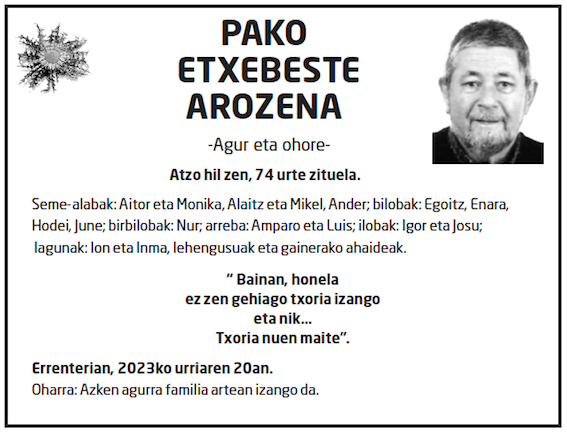 PAKO
ETXEBESTE
AROZENA

-Agur eta ohore-

Atzo hil zen, 74 urte zituela.

Seme-alabak: Aitor eta Monika, Alaitz eta Mikel, Ander; bilobak: Egoitz, Enara, Hodei, June; birbilobak: Nur; arreba: Amparo eta Luis; ilobak: Igor eta Josu; lagunak: Ion eta Inma, lehengusuak eta gainerako ahaideak.

" Bainan, honela
ez zen gehiago txoria izango
eta nik...
Txoria nuen maite".

Errenterian, 2023ko urriaren 20an.
Oharra: Azken agurra familia artean izango da.